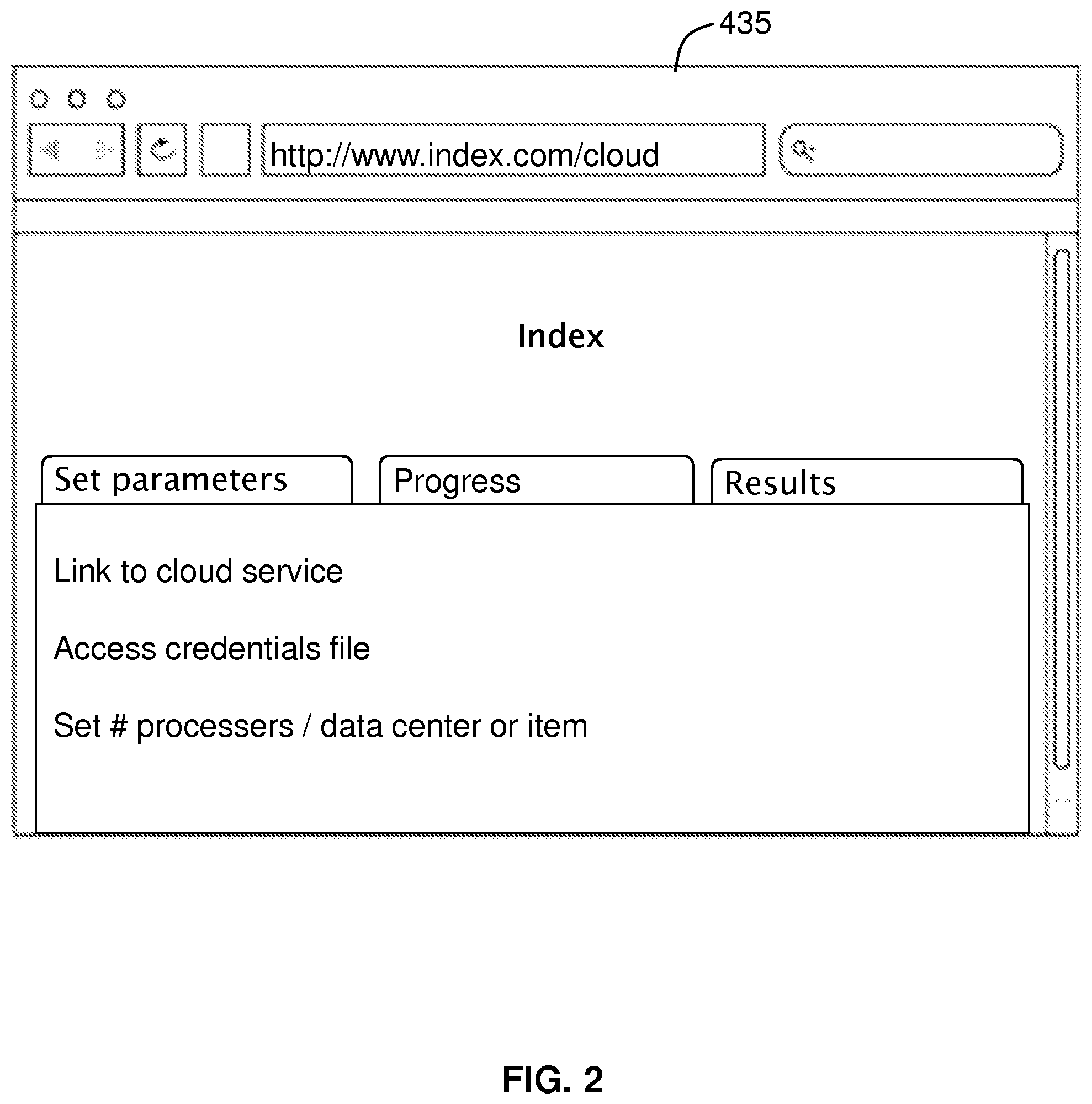 435

http://www.index.com/cloud

Index

Set parameters

Progress

Results

Link to cloud service

Access credentials file

Set # processers / data center or item

FIG. 2